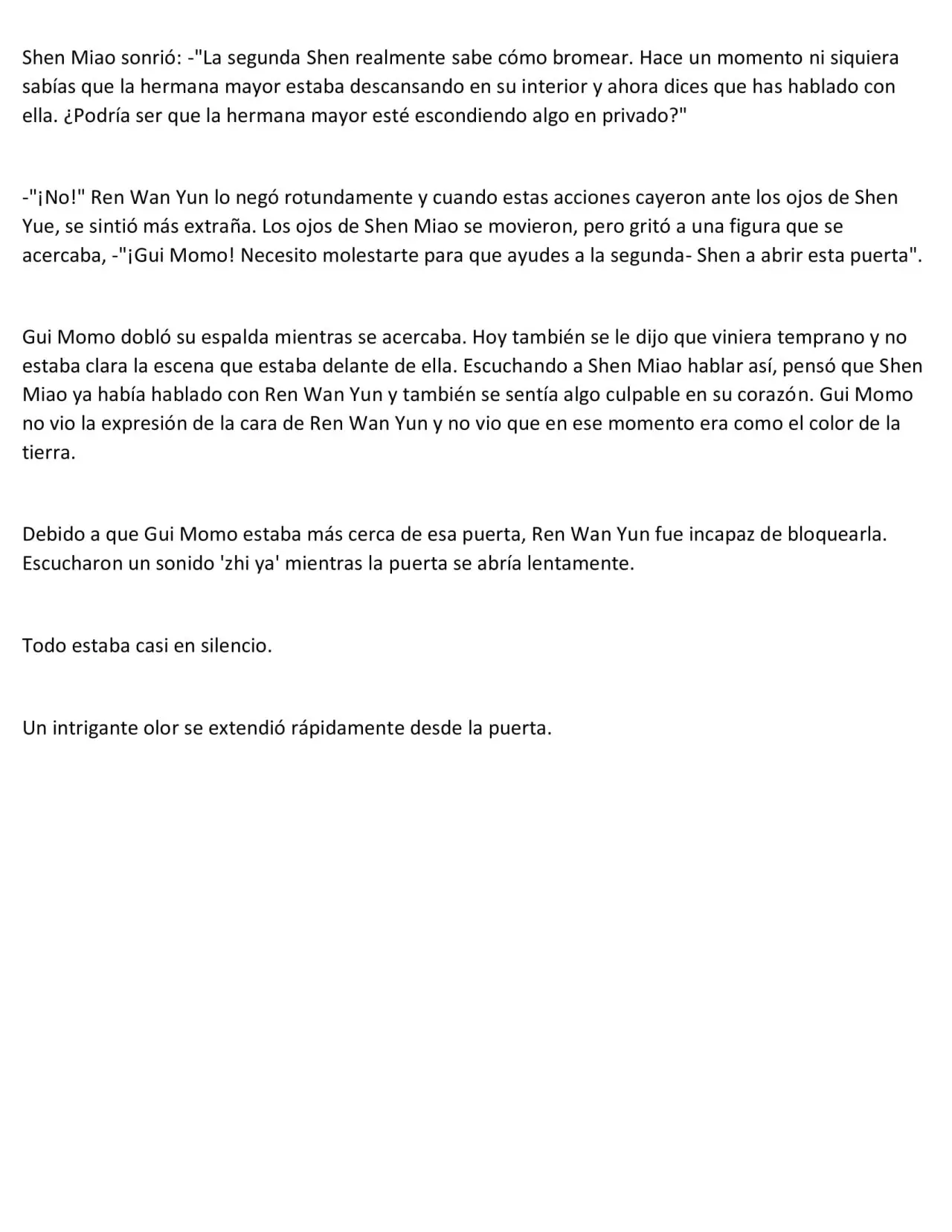 Shen Miao sonrió: -"La segunda Shen realmente sabe cómo bromear. Hace un momento ni siquiera sabías que la hermana mayor estaba descansando en su interior y ahora dices que has hablado con ella. ¿Podría ser que la hermana mayor esté escondiendo algo en privado?"

-"¡No!" Ren Wan Yun lo negó rotundamente y cuando estas acciones cayeron ante los ojos de Shen Yue, se sintió más extraña. Los ojos de Shen Miao se movieron, pero gritó a una figura que se acercaba, -"¡Gui Momo! Necesito molestarte para que ayudes a la segunda- Shen a abrir esta puerta".

Gui Momo dobló su espalda mientras se acercaba. Hoy también se le dijo que viniera temprano y no estaba clara la escena que estaba delante de ella. Escuchando a Shen Miao hablar así, pensó que Shen Miao ya había hablado con Ren Wan Yun y también se sentía algo culpable en su corazón. Gui Momo no vio la expresión de la cara de Ren Wan Yun y no vio que en ese momento era como el color de la tierra.

Debido a que Gui Momo estaba más cerca de esa puerta, Ren Wan Yun fue incapaz de bloquearla. Escucharon un sonido 'zhi ya' mientras la puerta se abría lentamente.

Todo estaba casi en silencio.

Un intrigante olor se extendió rápidamente desde la puerta.